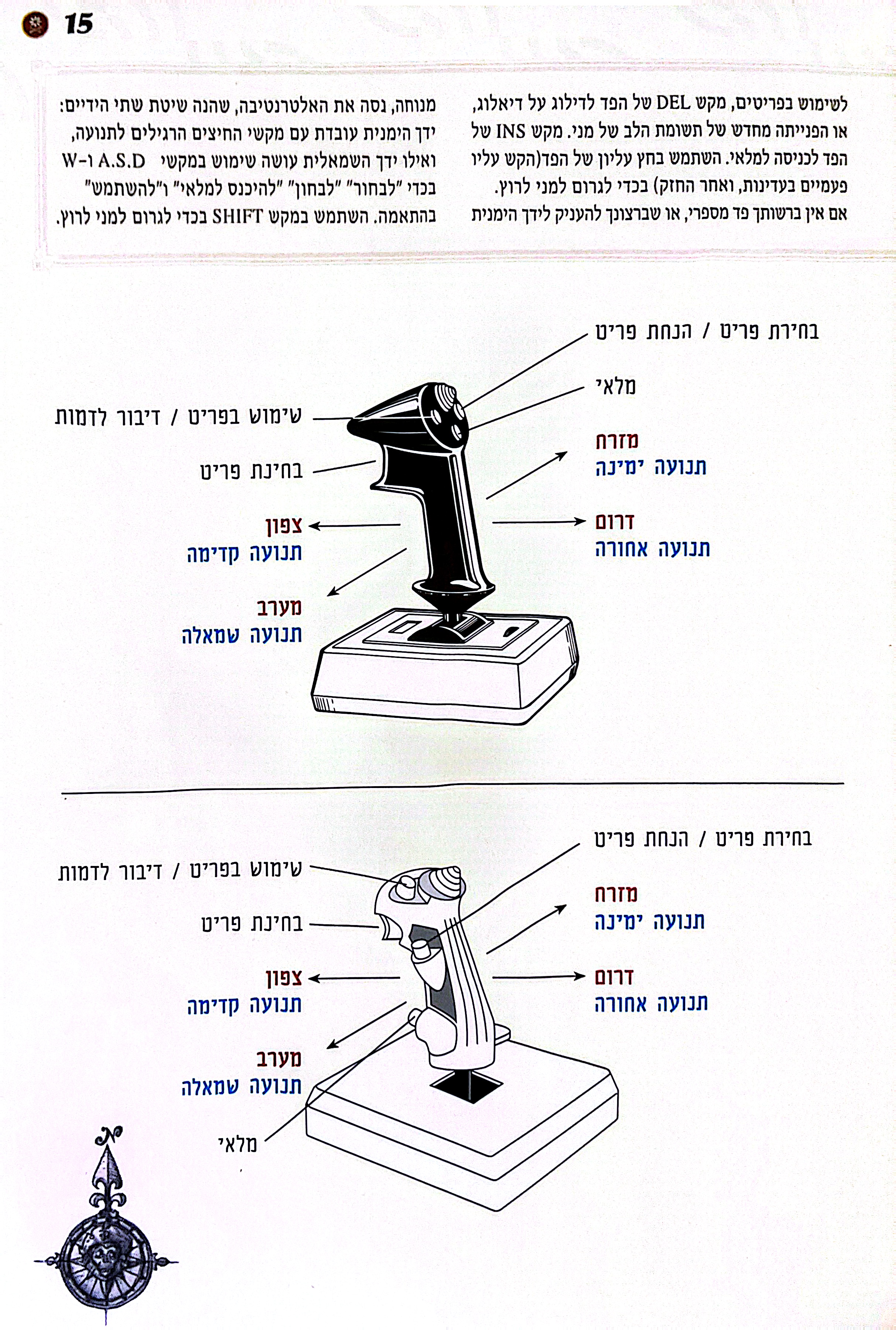 15

לשימוש בפריטים, מקש DEL של הפד לדילוג על דיאלוג, או הפנייתה מחדש של תשומת הלב של מני. מקש INS של הפד לכניסה למלאי. השתמש בחץ עליון של הפד(הקש עליו פעמיים בעדינות, ואחר החזק) בכדי לגרום למני לרוץ. אם אין ברשותך פד מספרי, או שברצונך להעניק לידך הימנית

מנוחה, נסה את האלטרנטיבה, שהנה שיטת שתי הידיים: ידך הימנית עובדת עם מקשי החיצים הרגילים לתנועה, ואילו ידך השמאלית עושה שימוש במקשי A.S.D ו-W בכדי "לבחור" "לבחון" "להיכנס למלאי" ו"להשתמש" בהתאמה. השתמש במקש SHIFT בכדי לגרום למני לרוץ.

בחירת פריט / הנחת פריט

מלאי

מזרח
תנועה ימינה

דרום
תנועה אחורה

שימוש בפריט / דיבור לדמות

בחינת פריט

צפון
תנועה קדימה

מערב
תנועה שמאלה

בחירת פריט / הנחת פריט

מזרח
תנועה ימינה

דרום
תנועה אחורה

שימוש בפריט / דיבור לדמות

בחינת פריט

צפון
תנועה קדימה

מערב
תנועה שמאלה

מלאי